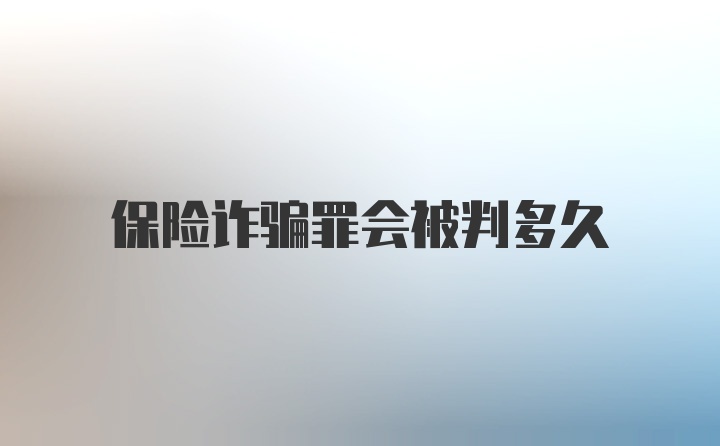 保险诈骗罪会被判多久